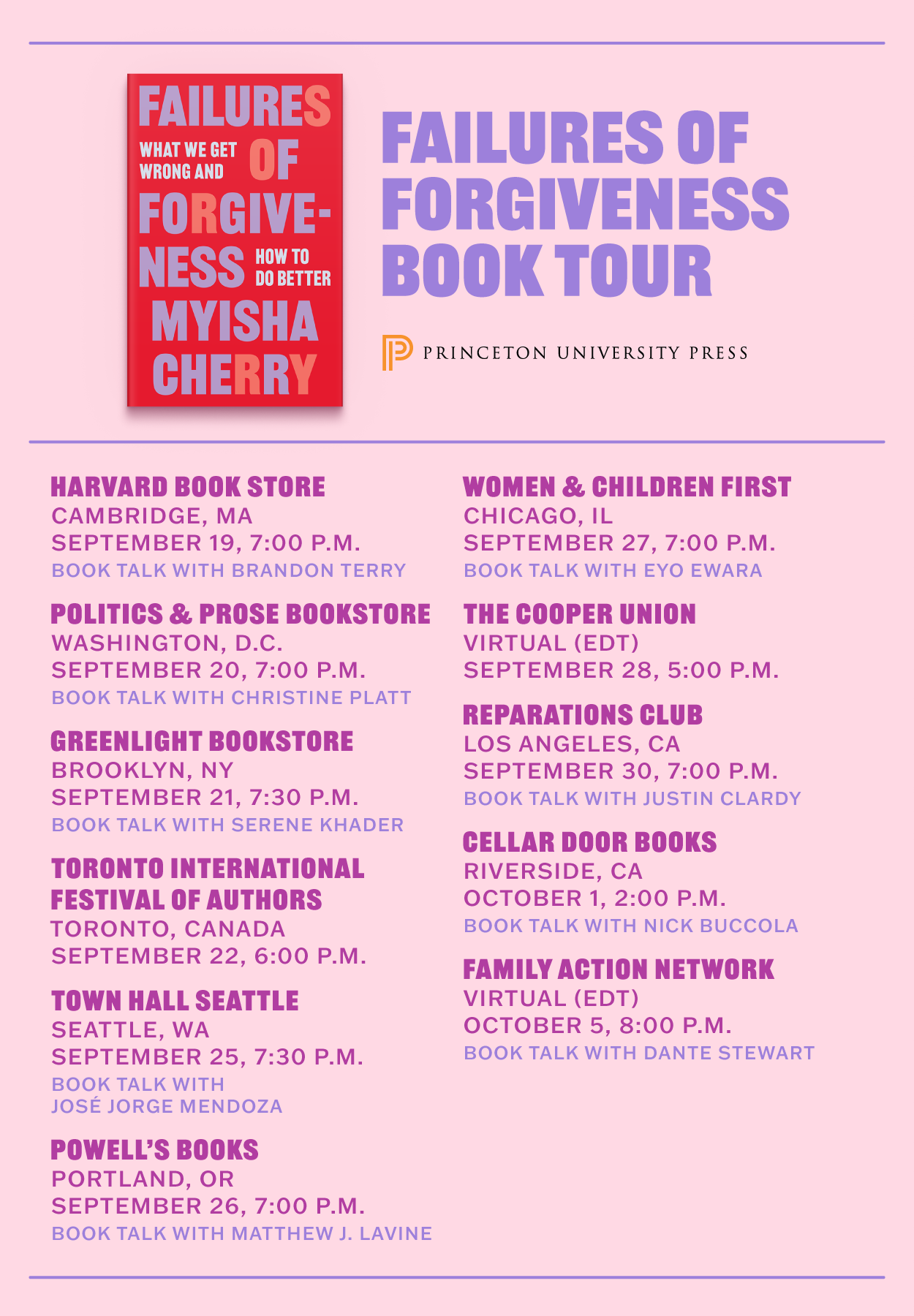 FAILURES OF FORGIVENESS
WHAT WE GET WRONG AND HOW TO DO BETTER
MYISHA CHERRY

FAILURES OF FORGIVENESS BOOK TOUR

PRINCETON UNIVERSITY PRESS

HARVARD BOOK STORE
CAMBRIDGE, MA
SEPTEMBER 19, 7:00 P.M.
BOOK TALK WITH BRANDON TERRY

POLITICS & PROSE BOOKSTORE
WASHINGTON, D.C.
SEPTEMBER 20, 7:00 P.M.
BOOK TALK WITH CHRISTINE PLATT

GREENLIGHT BOOKSTORE
BROOKLYN, NY
SEPTEMBER 21, 7:30 P.M.
BOOK TALK WITH SERENE KHADER

TORONTO INTERNATIONAL FESTIVAL OF AUTHORS
TORONTO, CANADA
SEPTEMBER 22, 6:00 P.M.

TOWN HALL SEATTLE
SEATTLE, WA
SEPTEMBER 25, 7:30 P.M.
BOOK TALK WITH JOSÉ JORGE MENDOZA

POWELL'S BOOKS
PORTLAND, OR
SEPTEMBER 26, 7:00 P.M.
BOOK TALK WITH MATTHEW J. LAVINE

WOMEN & CHILDREN FIRST
CHICAGO, IL
SEPTEMBER 27, 7:00 P.M.
BOOK TALK WITH EYO EWARA

THE COOPER UNION
VIRTUAL (EDT)
SEPTEMBER 28, 5:00 P.M.

REPARATIONS CLUB
LOS ANGELES, CA
SEPTEMBER 30, 7:00 P.M.
BOOK TALK WITH JUSTIN CLARDY

CELLAR DOOR BOOKS
RIVERSIDE, CA
OCTOBER 1, 2:00 P.M.
BOOK TALK WITH NICK BUCCOLA

FAMILY ACTION NETWORK
VIRTUAL (EDT)
OCTOBER 5, 8:00 P.M.
BOOK TALK WITH DANTE STEWART